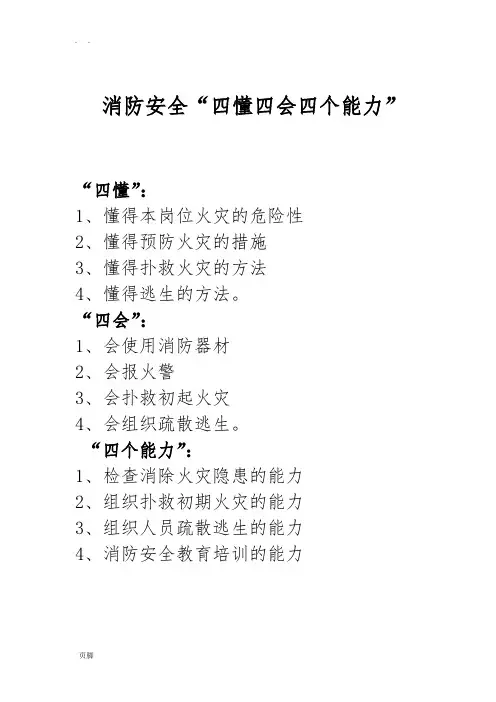 . .

消防安全“四懂四会四个能力”

“四懂”:
1、懂得本岗位火灾的危险性
2、懂得预防火灾的措施
3、懂得扑救火灾的方法
4、懂得逃生的方法。
“四会”:
1、会使用消防器材
2、会报火警
3、会扑救初起火灾
4、会组织疏散逃生。
“四个能力”:
1、检查消除火灾隐患的能力
2、组织扑救初期火灾的能力
3、组织人员疏散逃生的能力
4、消防安全教育培训的能力

页脚